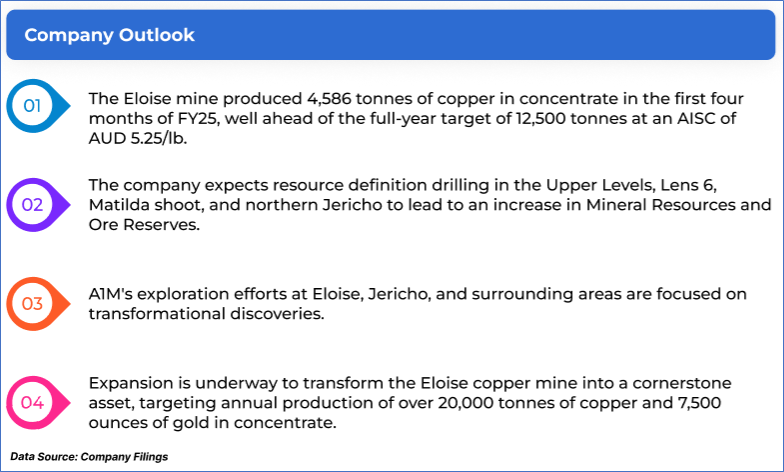 Company Outlook

01
The Eloise mine produced 4,586 tonnes of copper in concentrate in the first four months of FY25, well ahead of the full-year target of 12,500 tonnes at an AISC of AUD 5.25/lb.

02
The company expects resource definition drilling in the Upper Levels, Lens 6, Matilda shoot, and northern Jericho to lead to an increase in Mineral Resources and Ore Reserves.

03
A1M's exploration efforts at Eloise, Jericho, and surrounding areas are focused on transformational discoveries.

04
Expansion is underway to transform the Eloise copper mine into a cornerstone asset, targeting annual production of over 20,000 tonnes of copper and 7,500 ounces of gold in concentrate.

Data Source: Company Filings